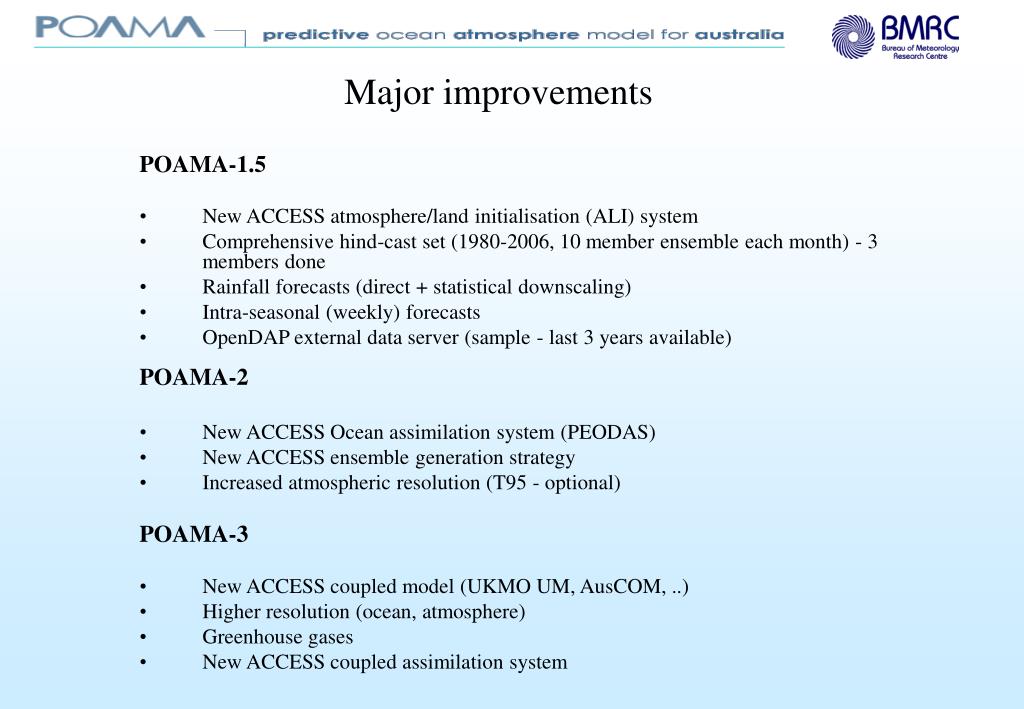 POAMA predictive ocean atmosphere model for australia

BMRC Bureau of Meteorology Research Centre

Major improvements

POAMA-1.5

• New ACCESS atmosphere/land initialisation (ALI) system
• Comprehensive hind-cast set (1980-2006, 10 member ensemble each month) - 3 members done
• Rainfall forecasts (direct + statistical downscaling)
• Intra-seasonal (weekly) forecasts
• OpenDAP external data server (sample - last 3 years available)

POAMA-2

• New ACCESS Ocean assimilation system (PEODAS)
• New ACCESS ensemble generation strategy
• Increased atmospheric resolution (T95 - optional)

POAMA-3

• New ACCESS coupled model (UKMO UM, AusCOM, ..)
• Higher resolution (ocean, atmosphere)
• Greenhouse gases
• New ACCESS coupled assimilation system